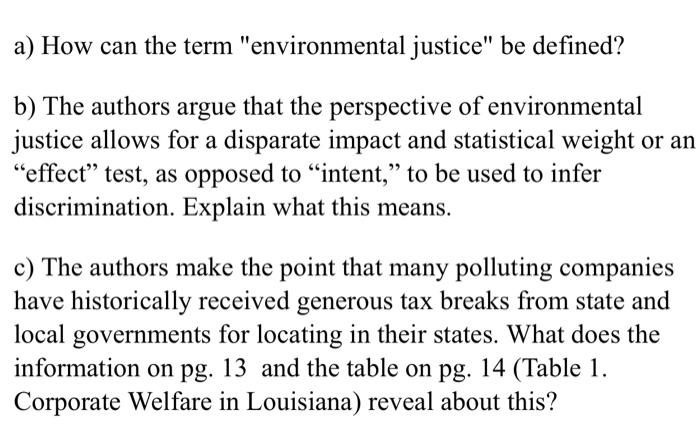 a) How can the term "environmental justice" be defined?

b) The authors argue that the perspective of environmental justice allows for a disparate impact and statistical weight or an “effect” test, as opposed to “intent,” to be used to infer discrimination. Explain what this means.

c) The authors make the point that many polluting companies have historically received generous tax breaks from state and local governments for locating in their states. What does the information on pg. 13 and the table on pg. 14 (Table 1. Corporate Welfare in Louisiana) reveal about this?